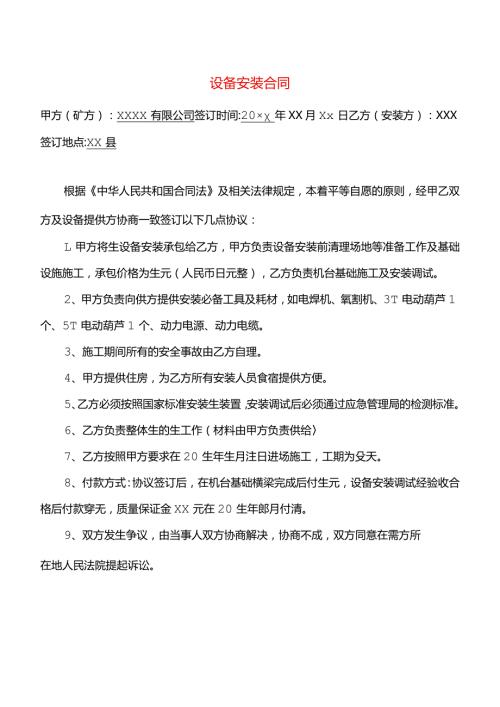 设备安装合同

甲方（矿方）：XXXX 有限公司签订时间:20×χ 年 XX 月 Xx 日乙方（安装方）：XXX 签订地点:XX 县

根据《中华人民共和国合同法》及相关法律规定，本着平等自愿的原则，经甲乙双方及设备提供方协商一致签订以下几点协议：

L 甲方将生设备安装承包给乙方，甲方负责设备安装前清理场地等准备工作及基础设施施工，承包价格为生元（人民币日元整），乙方负责机台基础施工及安装调试。

2、甲方负责向供方提供安装必备工具及耗材，如电焊机、氧割机、3T 电动葫芦 1 个、5T 电动葫芦 1 个、动力电源、动力电缆。

3、施工期间所有的安全事故由乙方自理。

4、甲方提供住房，为乙方所有安装人员食宿提供方便。

5、乙方必须按照国家标准安装生装置，安装调试后必须通过应急管理局的检测标准。

6、乙方负责整体生的生工作（材料由甲方负责供给）

7、乙方按照甲方要求在 20 生年生月注日进场施工，工期为殳天。

8、付款方式：协议签订后，在机台基础横梁完成后付生元，设备安装调试经验收合格后付款穿无，质量保证金 XX 元在 20 生年郎月付清。

9、双方发生争议，由当事人双方协商解决，协商不成，双方同意在需方所在地人民法院提起诉讼。